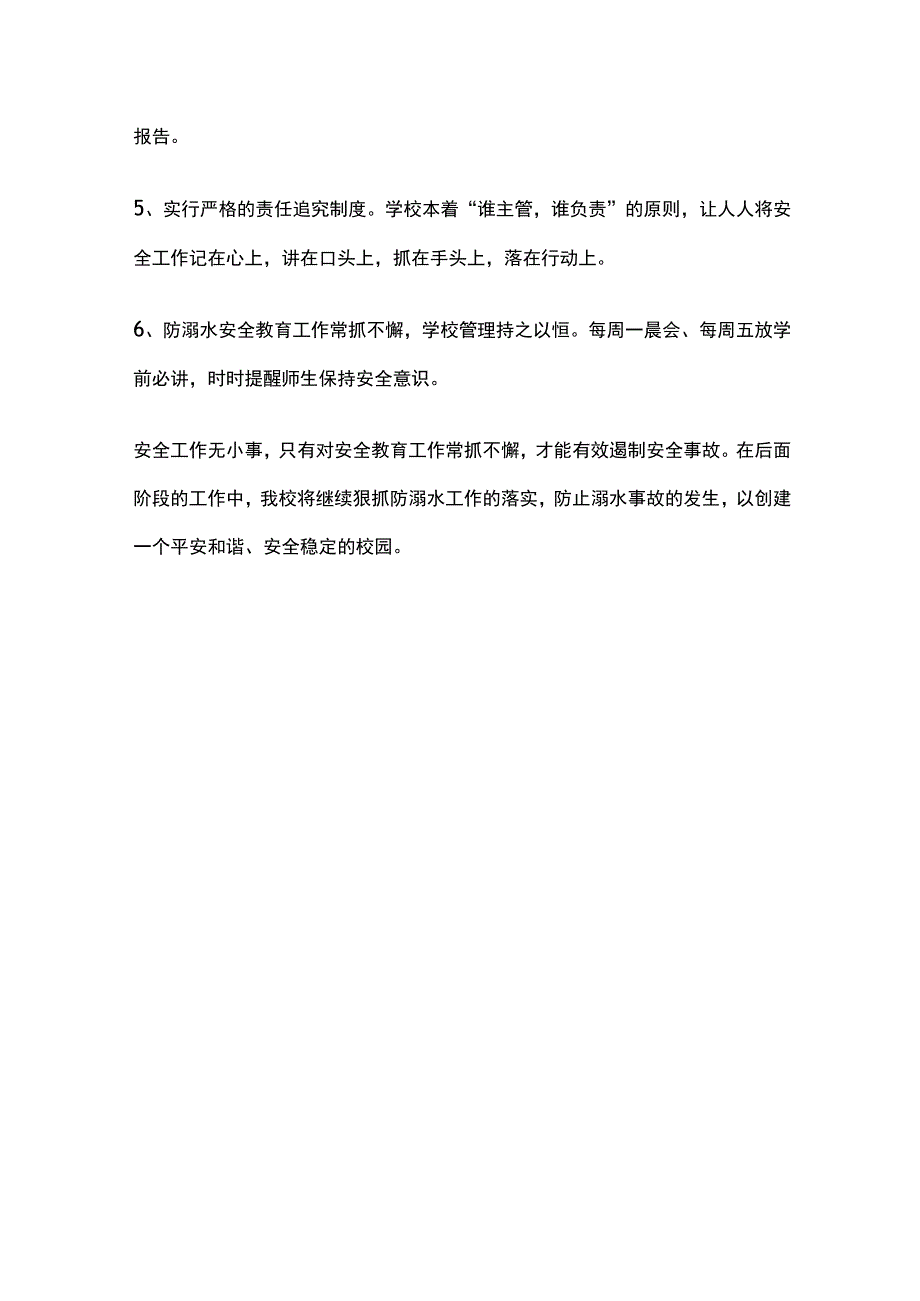 报告。

5、实行严格的责任追究制度。学校本着“谁主管，谁负责”的原则，让人人将安全工作记在心上，讲在口头上，抓在手头上，落在行动上。

6、防溺水安全教育工作常抓不懈，学校管理持之以恒。每周一晨会、每周五放学前必讲，时时提醒师生保持安全意识。

安全工作无小事，只有对安全教育工作常抓不懈，才能有效遏制安全事故。在后面阶段的工作中，我校将继续狠抓防溺水工作的落实，防止溺水事故的发生，以创建一个平安和谐、安全稳定的校园。